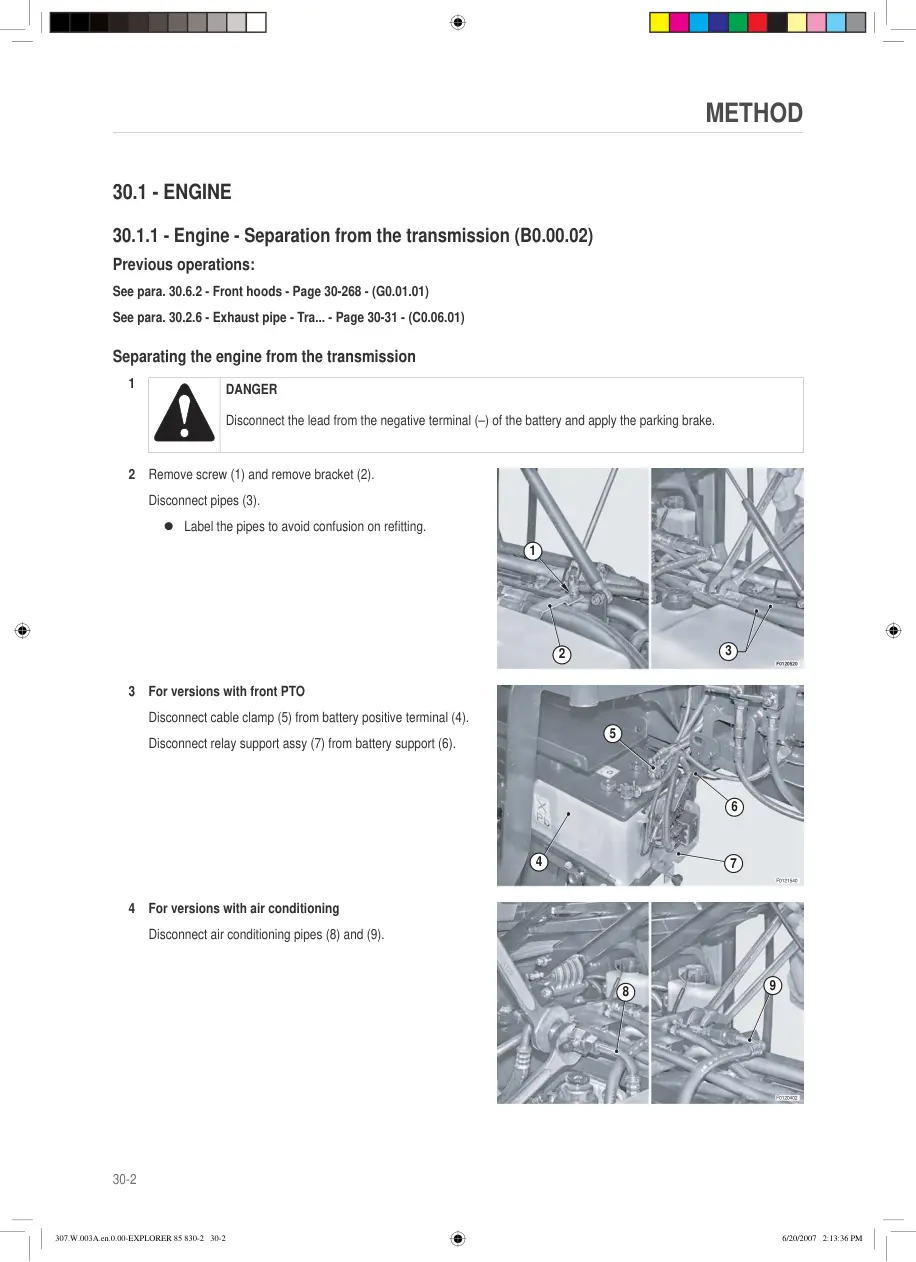 METHOD

30.1 - ENGINE

30.1.1 - Engine - Separation from the transmission (B0.00.02)

Previous operations:

See para. 30.6.2 - Front hoods - Page 30-268 - (G0.01.01)

See para. 30.2.6 - Exhaust pipe - Tra... - Page 30-31 - (C0.06.01)

Separating the engine from the transmission

1

DANGER

Disconnect the lead from the negative terminal (–) of the battery and apply the parking brake.

2 Remove screw (1) and remove bracket (2).

Disconnect pipes (3).

• Label the pipes to avoid confusion on refitting.

1
2
3

3 For versions with front PTO

Disconnect cable clamp (5) from battery positive terminal (4).

Disconnect relay support assy (7) from battery support (6).

5
6
4
7

4 For versions with air conditioning

Disconnect air conditioning pipes (8) and (9).

8
9

30-2

307.W.003A.en.0.00-EXPLORER 85 830-2 30-2

6/20/2007 2:13:36 PM